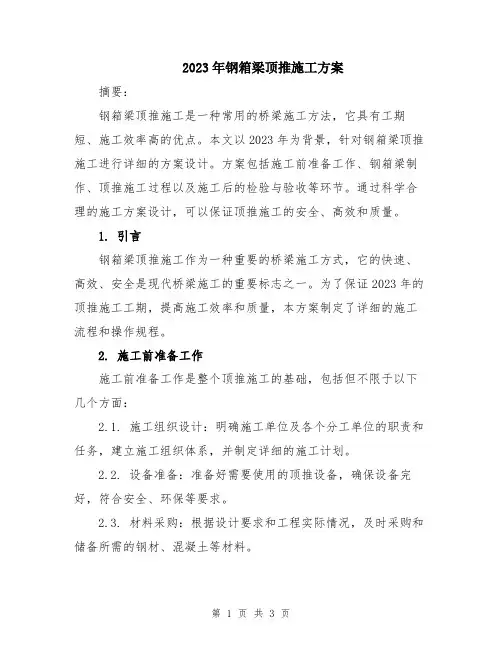 2023年钢箱梁顶推施工方案

摘要：

钢箱梁顶推施工是一种常用的桥梁施工方法，它具有工期短、施工效率高的优点。本文以2023年为背景，针对钢箱梁顶推施工进行详细的方案设计。方案包括施工前准备工作、钢箱梁制作、顶推施工过程以及施工后的检验与验收等环节。通过科学合理的施工方案设计，可以保证顶推施工的安全、高效和质量。

1. 引言

钢箱梁顶推施工作为一种重要的桥梁施工方式，它的快速、高效、安全是现代桥梁施工的重要标志之一。为了保证2023年的顶推施工工期，提高施工效率和质量，本方案制定了详细的施工流程和操作规程。

2. 施工前准备工作

施工前准备工作是整个顶推施工的基础，包括但不限于以下几个方面：

2.1. 施工组织设计：明确施工单位及各个分工单位的职责和任务，建立施工组织体系，并制定详细的施工计划。

2.2. 设备准备：准备好需要使用的顶推设备，确保设备完好，符合安全、环保等要求。

2.3. 材料采购：根据设计要求和工程实际情况，及时采购和储备所需的钢材、混凝土等材料。

第 1 页 共 3 页